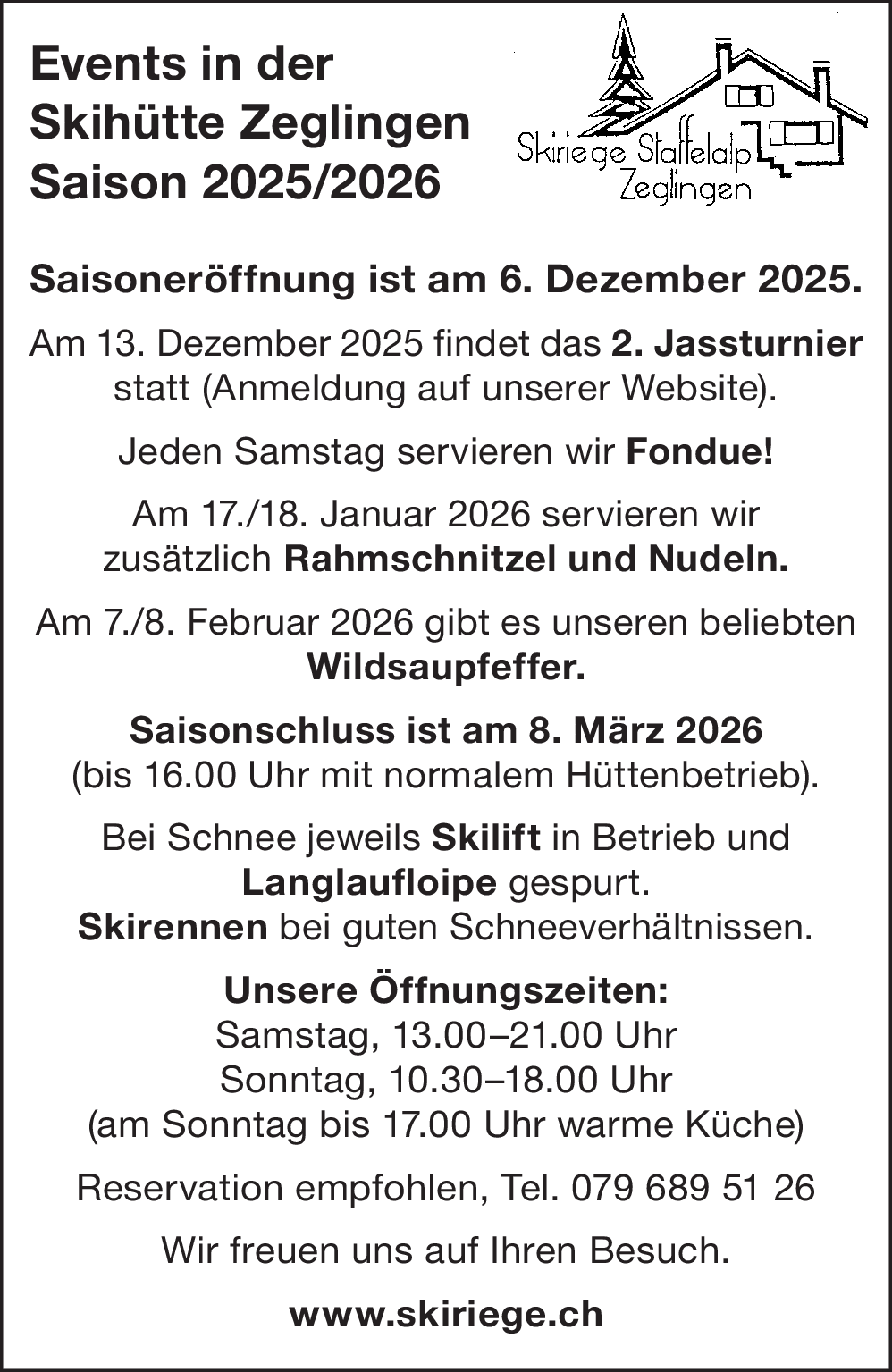 Events in der Skihütte Zeglingen Saison 2025/2026

Skiriege Staffelalp Zeglingen

Saisoneröffnung ist am 6. Dezember 2025.

Am 13. Dezember 2025 findet das 2. Jassturnier statt (Anmeldung auf unserer Website).

Jeden Samstag servieren wir Fondue!

Am 17./18. Januar 2026 servieren wir zusätzlich Rahmschnitzel und Nudeln.

Am 7./8. Februar 2026 gibt es unseren beliebten Wildsaupfeffer.

Saisonschluss ist am 8. März 2026 (bis 16.00 Uhr mit normalem Hüttenbetrieb).

Bei Schnee jeweils Skilift in Betrieb und Langlaufloipe gespurt.
Skirennen bei guten Schneeverhältnissen.

Unsere Öffnungszeiten:
Samstag, 13.00–21.00 Uhr
Sonntag, 10.30–18.00 Uhr
(am Sonntag bis 17.00 Uhr warme Küche)

Reservation empfohlen, Tel. 079 689 51 26

Wir freuen uns auf Ihren Besuch.

www.skiriege.ch